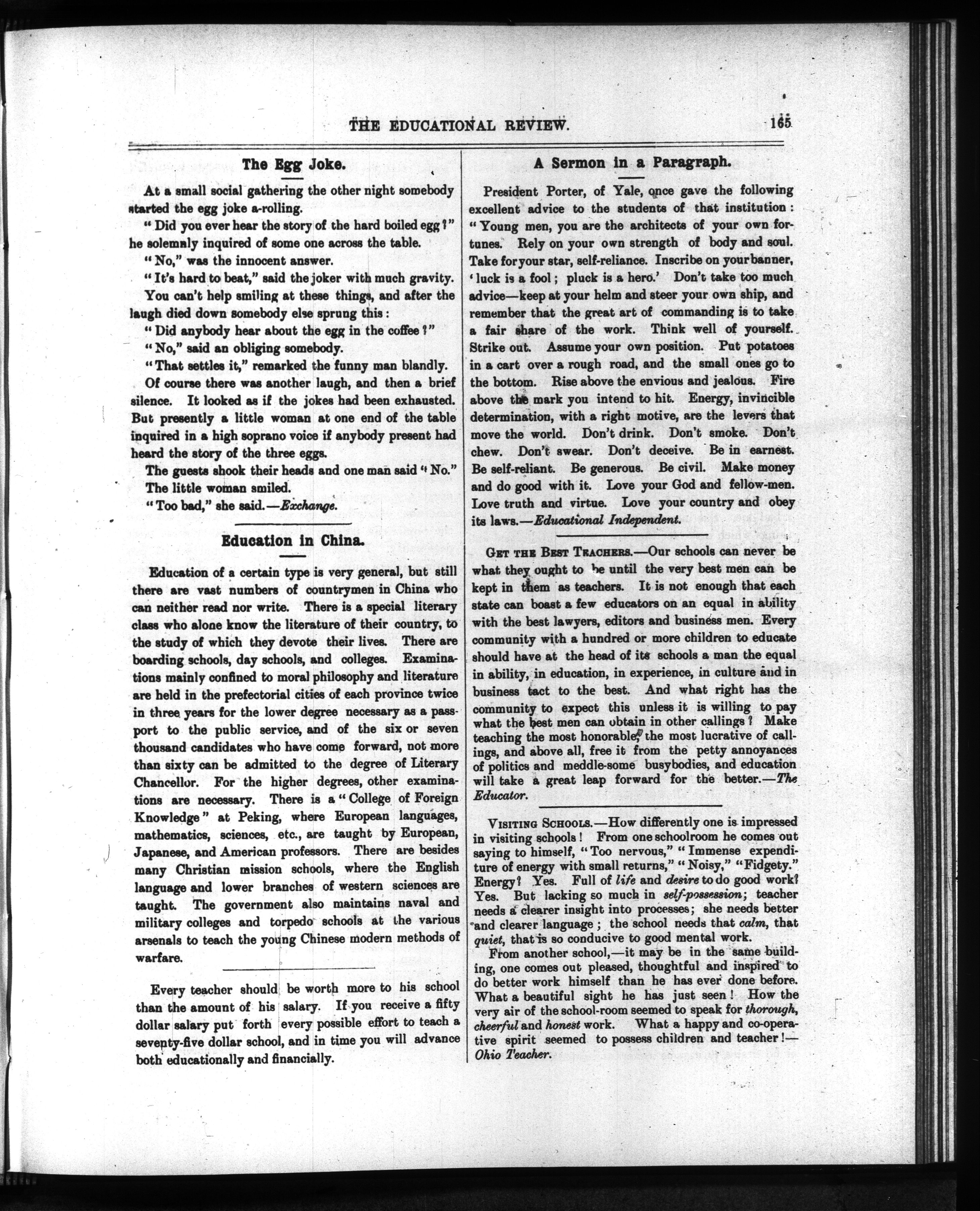 THE EDUCATIONAL REVIEW. 165

The Egg Joke.

At a small social gathering the other night somebody started the egg joke a-rolling.

"Did you ever hear the story of the hard boiled egg?" he solemnly inquired of some one across the table.

"No," was the innocent answer.

"It's hard to beat," said the joker with much gravity.

You can't help smiling at these things, and after the laugh died down somebody else sprung this:

"Did anybody hear about the egg in the coffee?"

"No," said an obliging somebody.

"That settles it," remarked the funny man blandly.

Of course there was another laugh, and then a brief silence. It looked as if the jokes had been exhausted. But presently a little woman at one end of the table inquired in a high soprano voice if anybody present had heard the story of the three eggs.

The guests shook their heads and one man said "No."

The little woman smiled.

"Too bad," she said.—Exchange.

Education in China.

Education of a certain type is very general, but still there are vast numbers of countrymen in China who can neither read nor write. There is a special literary class who alone know the literature of their country, to the study of which they devote their lives. There are boarding schools, day schools, and colleges. Examinations mainly confined to moral philosophy and literature are held in the prefectorial cities of each province twice in three years for the lower degree necessary as a passport to the public service, and of the six or seven thousand candidates who have come forward, not more than sixty can be admitted to the degree of Literary Chancellor. For the higher degrees, other examinations are necessary. There is a "College of Foreign Knowledge" at Peking, where European languages, mathematics, sciences, etc., are taught by European, Japanese, and American professors. There are besides many Christian mission schools, where the English language and lower branches of western sciences are taught. The government also maintains naval and military colleges and torpedo schools at the various arsenals to teach the young Chinese modern methods of warfare.

Every teacher should be worth more to his school than the amount of his salary. If you receive a fifty dollar salary put forth every possible effort to teach a seventy-five dollar school, and in time you will advance both educationally and financially.

A Sermon in a Paragraph.

President Porter, of Yale, once gave the following excellent advice to the students of that institution: "Young men, you are the architects of your own fortunes. Rely on your own strength of body and soul. Take for your star, self-reliance. Inscribe on your banner, 'luck is a fool; pluck is a hero.' Don't take too much advice—keep at your helm and steer your own ship, and remember that the great art of commanding is to take a fair share of the work. Think well of yourself. Strike out. Assume your own position. Put potatoes in a cart over a rough road, and the small ones go to the bottom. Rise above the envious and jealous. Fire above the mark you intend to hit. Energy, invincible determination, with a right motive, are the levers that move the world. Don't drink. Don't smoke. Don't chew. Don't swear. Don't deceive. Be in earnest. Be self-reliant. Be generous. Be civil. Make money and do good with it. Love your God and fellow-men. Love truth and virtue. Love your country and obey its laws.—Educational Independent.

GET THE BEST TEACHERS.—Our schools can never be what they ought to be until the very best men can be kept in them as teachers. It is not enough that each state can boast a few educators on an equal in ability with the best lawyers, editors and business men. Every community with a hundred or more children to educate should have at the head of its schools a man the equal in ability, in education, in experience, in culture and in business tact to the best. And what right has the community to expect this unless it is willing to pay what the best men can obtain in other callings? Make teaching the most honorable, the most lucrative of callings, and above all, free it from the petty annoyances of politics and meddle-some busybodies, and education will take a great leap forward for the better.—The Educator.

VISITING SCHOOLS.—How differently one is impressed in visiting schools! From one schoolroom he comes out saying to himself, "Too nervous," "Immense expenditure of energy with small returns," "Noisy," "Fidgety." Energy? Yes. Full of life and desire to do good work? Yes. But lacking so much in self-possession; teacher needs a clearer insight into processes; she needs better and clearer language; the school needs that calm, that quiet, that is so conducive to good mental work.

From another school,—it may be in the same building, one comes out pleased, thoughtful and inspired to do better work himself than he has ever done before. What a beautiful sight he has just seen! How the very air of the school-room seemed to speak for thorough, cheerful and honest work. What a happy and co-operative spirit seemed to possess children and teacher!—Ohio Teacher.